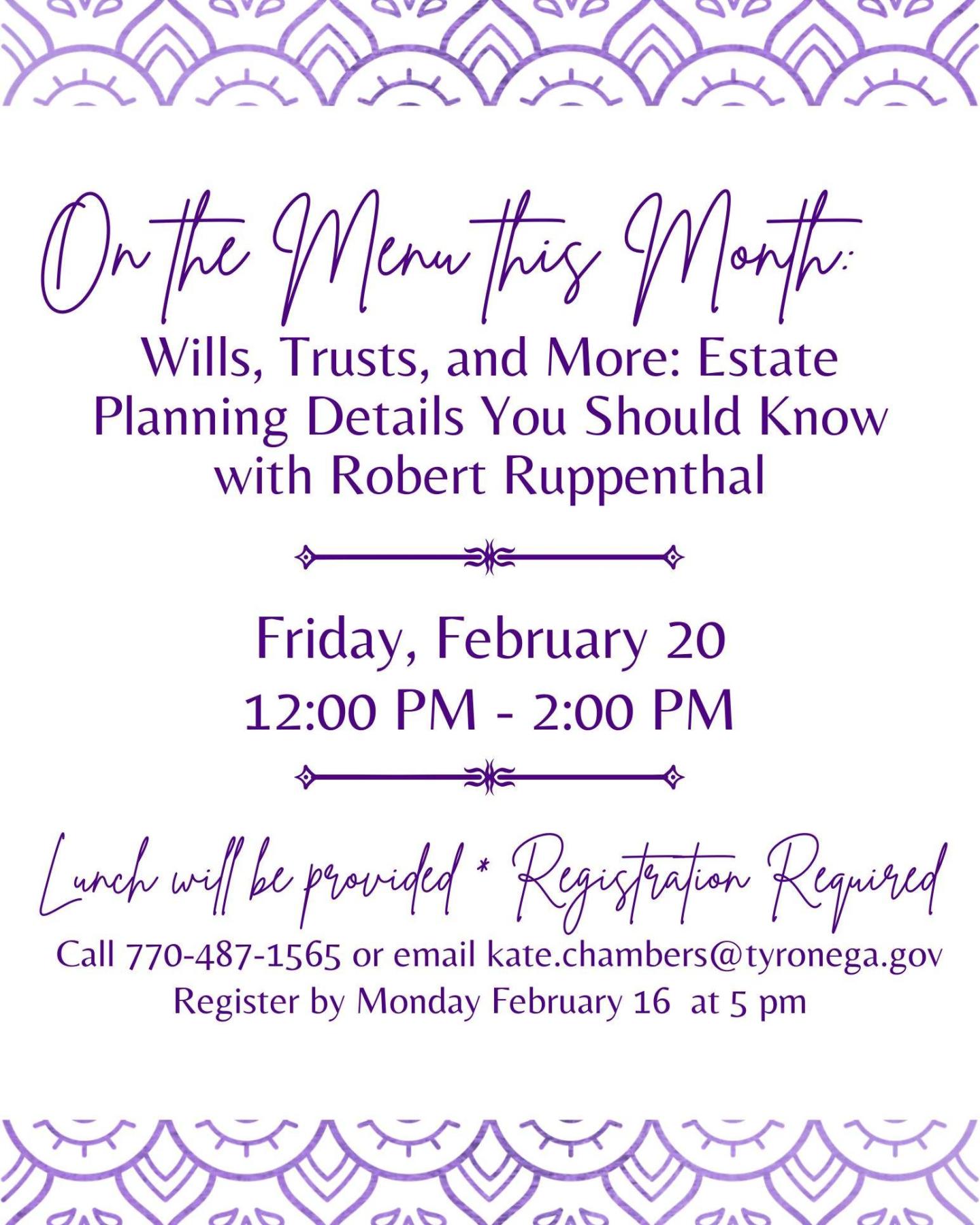 On the Menu this Month:

Wills, Trusts, and More: Estate Planning Details You Should Know with Robert Ruppenthal

Friday, February 20
12:00 PM - 2:00 PM

Lunch will be provided * Registration Required

Call 770-487-1565 or email kate.chambers@tyronega.gov
Register by Monday February 16 at 5 pm